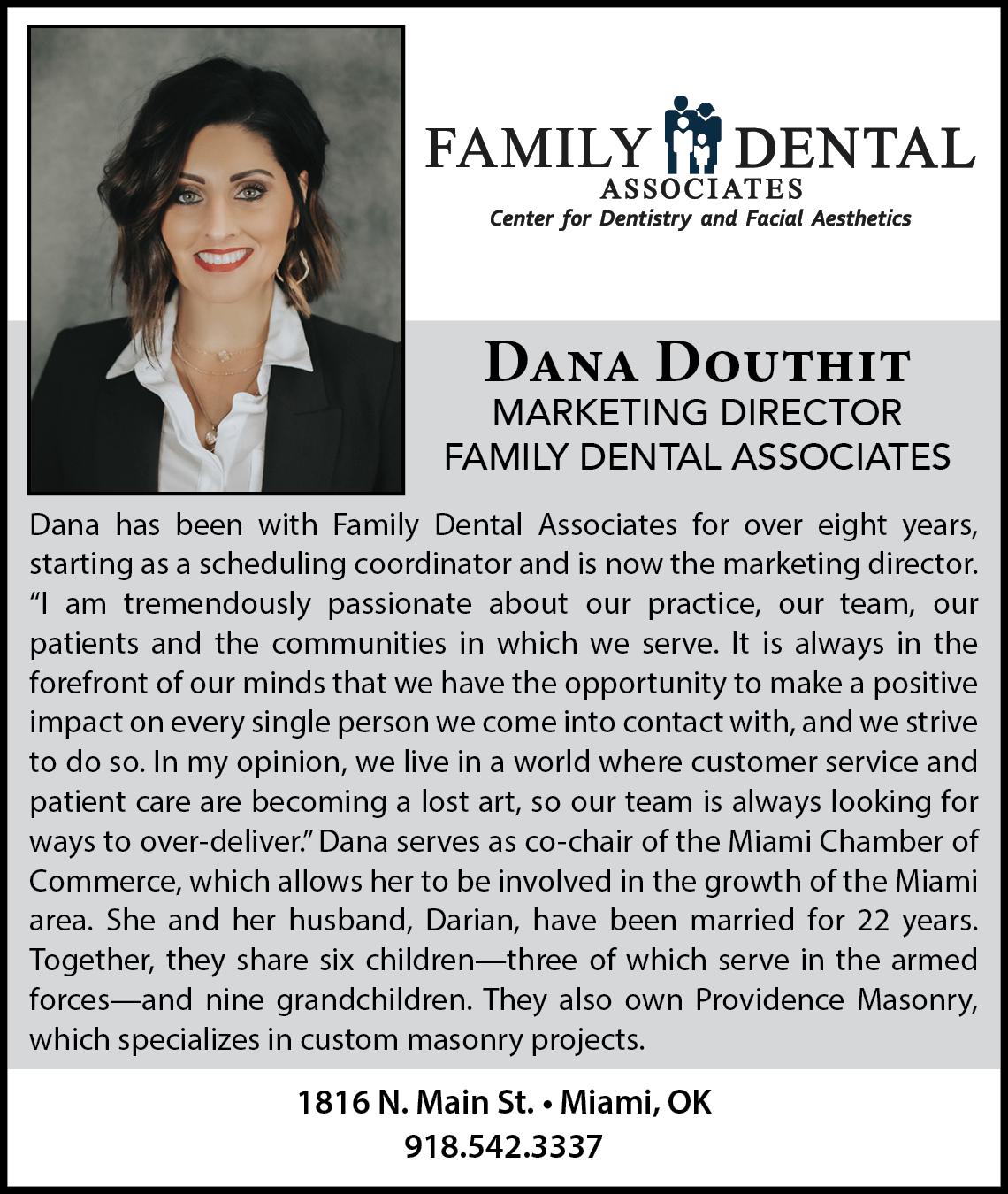 FAMILY DENTAL
ASSOCIATES
Center for Dentistry and Facial Aesthetics

DANA DOUTHIT
MARKETING DIRECTOR
FAMILY DENTAL ASSOCIATES

Dana has been with Family Dental Associates for over eight years, starting as a scheduling coordinator and is now the marketing director. "I am tremendously passionate about our practice, our team, our patients and the communities in which we serve. It is always in the forefront of our minds that we have the opportunity to make a positive impact on every single person we come into contact with, and we strive to do so. In my opinion, we live in a world where customer service and patient care are becoming a lost art, so our team is always looking for ways to over-deliver." Dana serves as co-chair of the Miami Chamber of Commerce, which allows her to be involved in the growth of the Miami area. She and her husband, Darian, have been married for 22 years. Together, they share six children—three of which serve in the armed forces—and nine grandchildren. They also own Providence Masonry, which specializes in custom masonry projects.

1816 N. Main St. • Miami, OK
918.542.3337